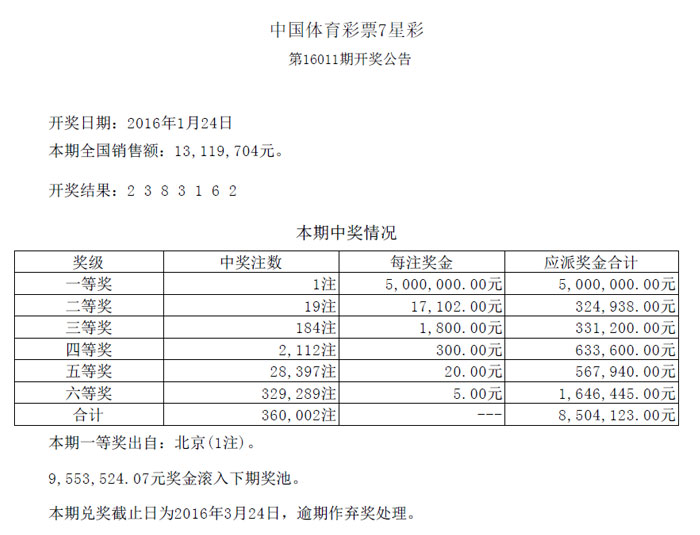 中国体育彩票7星彩
第16011期开奖公告

开奖日期：2016年1月24日
本期全国销售额：13，119，704元。

开奖结果：2 3 8 3 1 6 2

本期中奖情况

| 奖级 | 中奖注数 | 每注奖金 | 应派奖金合计 |
|---|---|---|---|
| 一等奖 | 1注 | 5，000，000.00元 | 5，000，000.00元 |
| 二等奖 | 19注 | 17，102.00元 | 324，938.00元 |
| 三等奖 | 184注 | 1，800.00元 | 331，200.00元 |
| 四等奖 | 2，112注 | 300.00元 | 633，600.00元 |
| 五等奖 | 28，397注 | 20.00元 | 567，940.00元 |
| 六等奖 | 329，289注 | 5.00元 | 1，646，445.00元 |
| 合计 | 360，002注 | --- | 8，504，123.00元 |

本期一等奖出自：北京(1注)。

9，553，524.07元奖金滚入下期奖池。

本期兑奖截止日为2016年3月24日，逾期作弃奖处理。